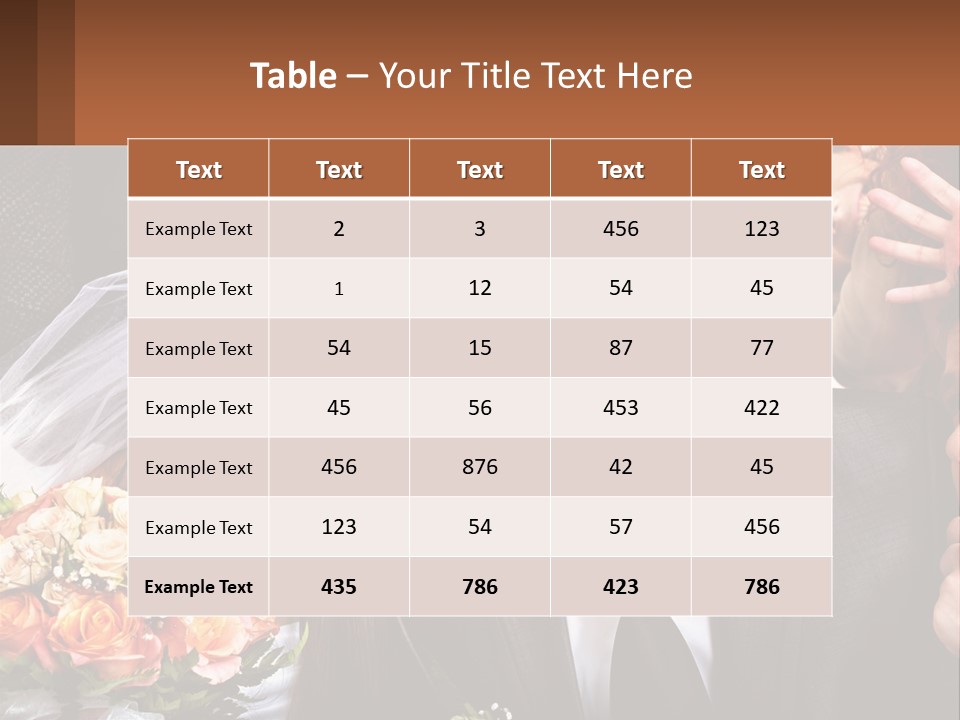 Table – Your Title Text Here

| Text | Text | Text | Text | Text |
|---|---|---|---|---|
| Example Text | 2 | 3 | 456 | 123 |
| Example Text | 1 | 12 | 54 | 45 |
| Example Text | 54 | 15 | 87 | 77 |
| Example Text | 45 | 56 | 453 | 422 |
| Example Text | 456 | 876 | 42 | 45 |
| Example Text | 123 | 54 | 57 | 456 |
| Example Text | 435 | 786 | 423 | 786 |